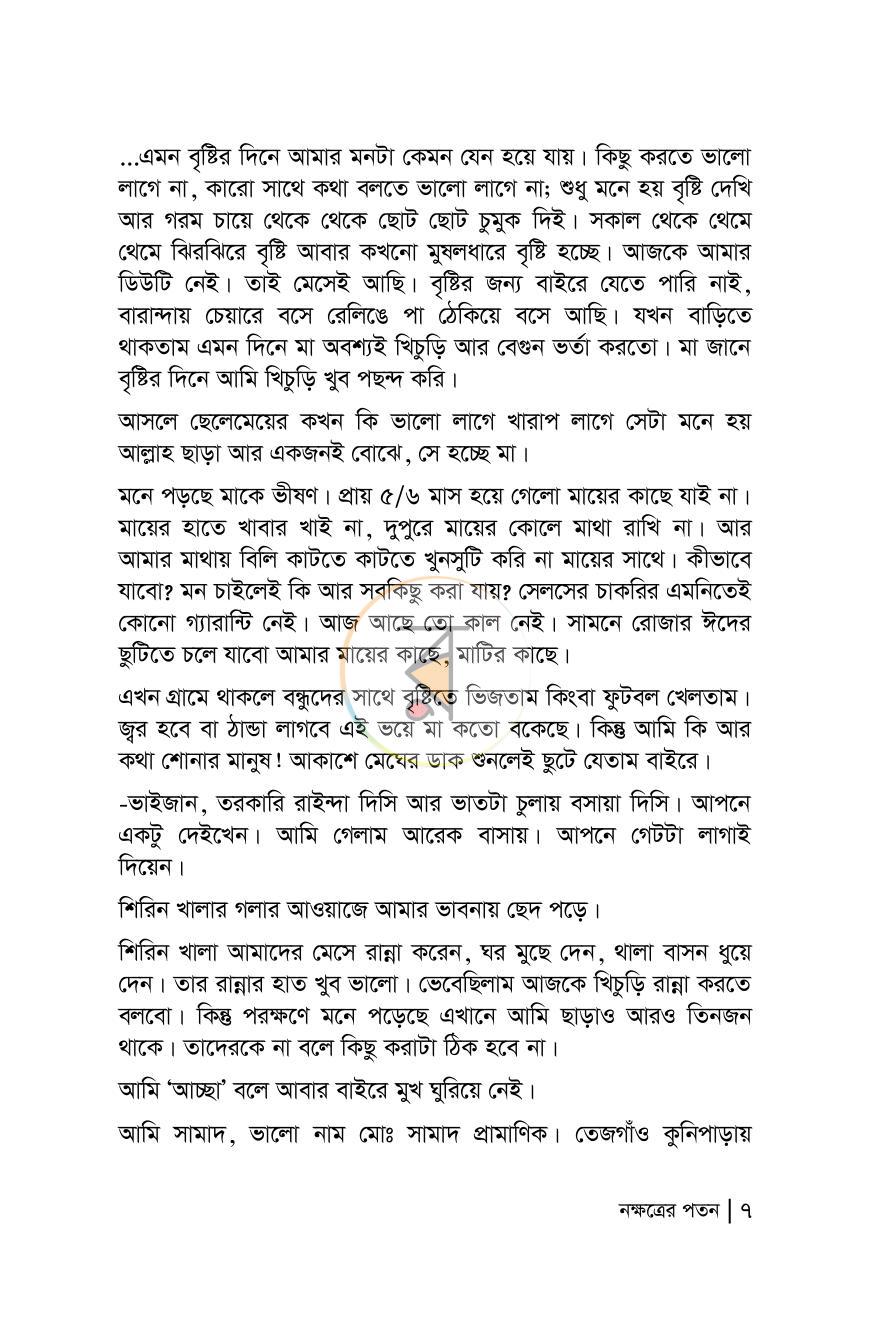 ...এমন বৃষ্টির দিনে আমার মনটা কেমন যেন হয়ে যায়। কিছু করতে ভালো লাগে না, কারো সাথে কথা বলতে ভালো লাগে না; শুধু মনে হয় বৃষ্টি দেখি আর গরম চায়ে থেকে থেকে ছোট ছোট চুমুক দিই। সকাল থেকে থেমে থেমে ঝিরঝিরে বৃষ্টি আবার কখনো মুষলধারে বৃষ্টি হচ্ছে। আজকে আমার ডিউটি নেই। তাই মেসেই আছি। বৃষ্টির জন্য বাইরে যেতে পারি নাই, বারান্দায় চেয়ারে বসে রেলিঙে পা ঠেকিয়ে বসে আছি। যখন বাড়িতে থাকতাম এমন দিনে মা অবশ্যই খিচুড়ি আর বেগুন ভর্তা করতো। মা জানে বৃষ্টির দিনে আমি খিচুড়ি খুব পছন্দ করি।

আসলে ছেলেমেয়ের কখন কি ভালো লাগে খারাপ লাগে সেটা মনে হয় আল্লাহ ছাড়া আর একজনই বোঝে, সে হচ্ছে মা।

মনে পড়ছে মাকে ভীষণ। প্রায় ৫/৬ মাস হয়ে গেলো মায়ের কাছে যাই না। মায়ের হাতে খাবার খাই না, দুপুরে মায়ের কোলে মাথা রাখি না। আর আমার মাথায় বিলি কাটতে কাটতে খুনসুটি করি না মায়ের সাথে। কীভাবে যাবো? মন চাইলেই কি আর সবকিছু করা যায়? সেলসের চাকরির এমনিতেই কোনো গ্যারান্টি নেই। আজ আছে তো কাল নেই। সামনে রোজার ঈদের ছুটিতে চলে যাবো আমার মায়ের কাছে, মাটির কাছে।

এখন গ্রামে থাকলে বন্ধুদের সাথে বৃষ্টিতে ভিজতাম কিংবা ফুটবল খেলতাম। জ্বর হবে বা ঠান্ডা লাগবে এই ভয়ে মা কতো বকেছে। কিন্তু আমি কি আর কথা শোনার মানুষ! আকাশে মেঘের ডাক শুনলেই ছুটে যেতাম বাইরে।

-ভাইজান, তরকারি রাইন্দা দিসি আর ভাতটা চুলায় বসায়া দিসি। আপনে একটু দেইখেন। আমি গেলাম আরেক বাসায়। আপনে গেটটা লাগাই দিয়েন।

শিরিন খালার গলার আওয়াজে আমার ভাবনায় ছেদ পড়ে।

শিরিন খালা আমাদের মেসে রান্না করেন, ঘর মুছে দেন, থালা বাসন ধুয়ে দেন। তার রান্নার হাত খুব ভালো। ভেবেছিলাম আজকে খিচুড়ি রান্না করতে বলবো। কিন্তু পরক্ষণে মনে পড়েছে এখানে আমি ছাড়াও আরও তিনজন থাকে। তাদেরকে না বলে কিছু করাটা ঠিক হবে না।

আমি 'আচ্ছা' বলে আবার বাইরে মুখ ঘুরিয়ে নেই।

আমি সামাদ, ভালো নাম মোঃ সামাদ প্রামাণিক। তেজগাঁও কুনিপাড়ায়

নক্ষত্রের পতন | ৭